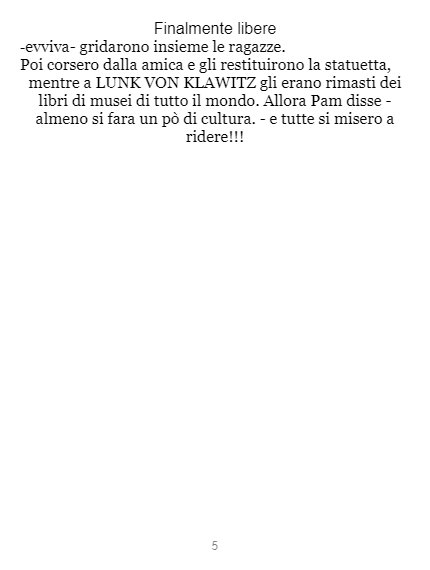 Finalmente libere

-evviva- gridarono insieme le ragazze.

Poi corsero dalla amica e gli restituirono la statuetta, mentre a LUNK VON KLAWITZ gli erano rimasti dei libri di musei di tutto il mondo. Allora Pam disse - almeno si fara un pò di cultura. - e tutte si misero a ridere!!!

5